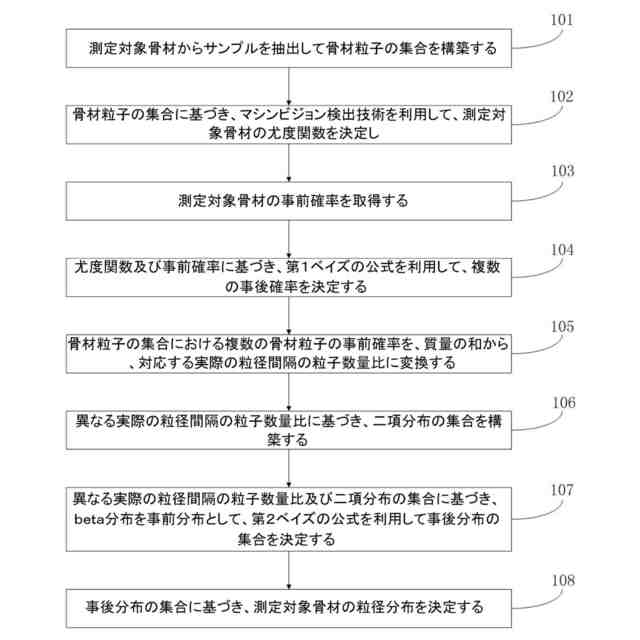 101

測定対象骨材からサンプルを抽出して骨材粒子の集合を構築する

102

骨材粒子の集合に基づき、マシンビジョン検出技術を利用して、測定対象骨材の尤度関数を決定し

103

測定対象骨材の事前確率を取得する

104

尤度関数及び事前確率に基づき、第1ベイズの公式を利用して、複数の事後確率を決定する

105

骨材粒子の集合における複数の骨材粒子の事前確率を、質量の和から、対応する実際の粒径間隔の粒子数量比に変換する

106

異なる実際の粒径間隔の粒子数量比に基づき、二項分布の集合を構築する

107

異なる実際の粒径間隔の粒子数量比及び二項分布の集合に基づき、beta分布を事前分布として、第2ベイズの公式を利用して事後分布の集合を決定する

108

事後分布の集合に基づき、測定対象骨材の粒径分布を決定する